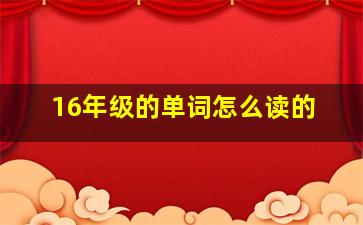 16年级的单词怎么读的